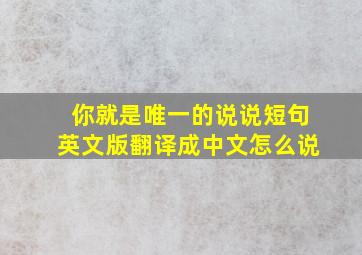 你就是唯一的说说短句
英文版翻译成中文怎么说